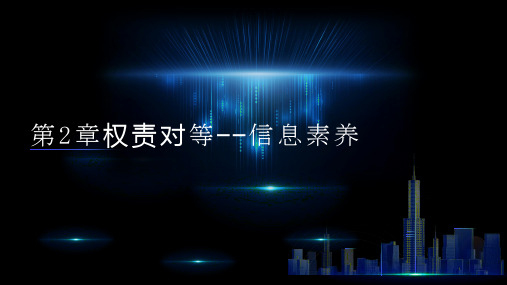 第2章权责对等--信息素养